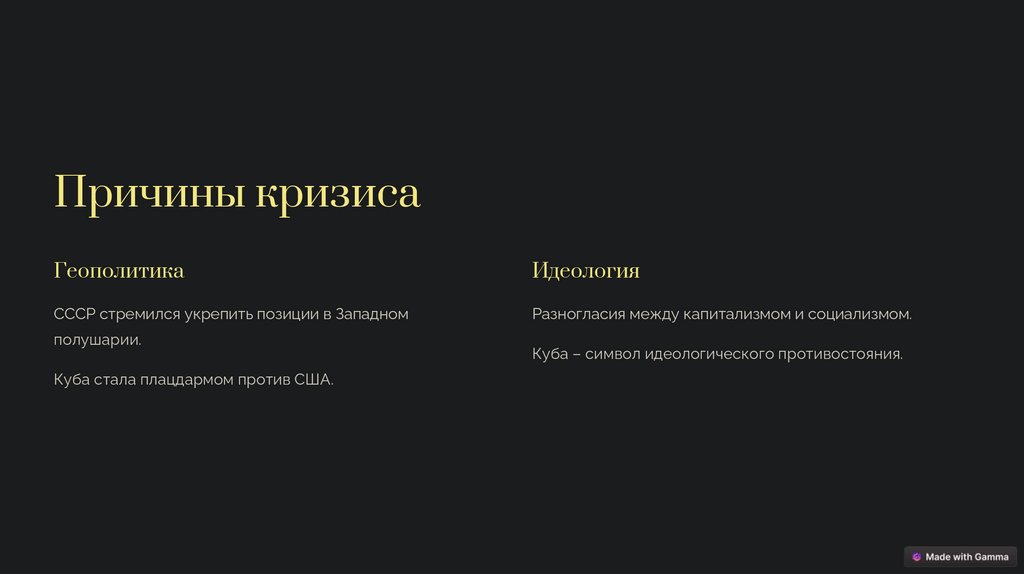 Причины кризиса

Геополитика

СССР стремился укрепить позиции в Западном полушарии.

Куба стала плацдармом против США.

Идеология

Разногласия между капитализмом и социализмом.

Куба – символ идеологического противостояния.

Made with Gamma